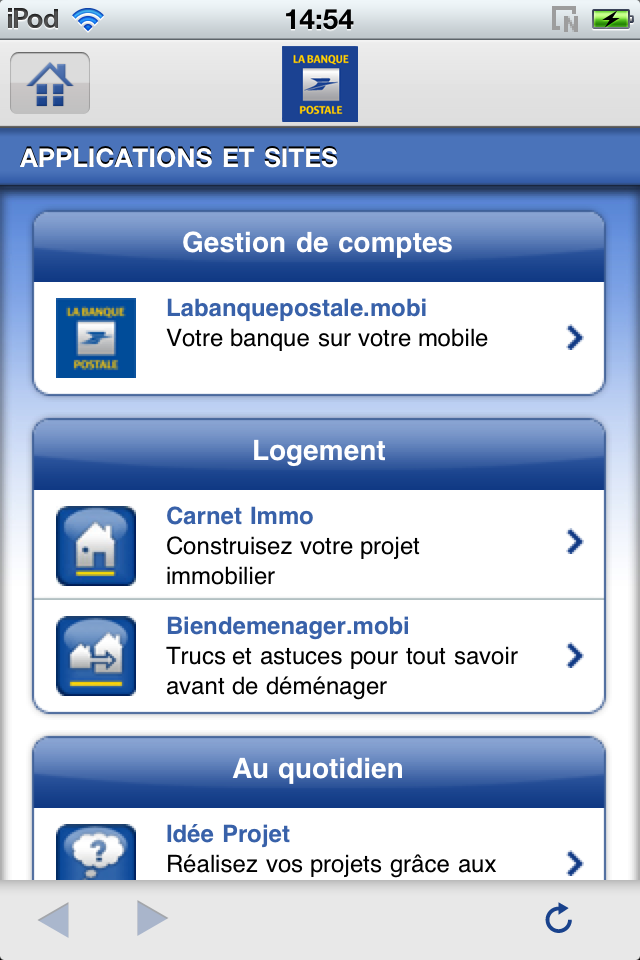 iPod 14:54

LA BANQUE POSTALE

APPLICATIONS ET SITES

Gestion de comptes

LA BANQUE POSTALE

Labanquepostale.mobi
Votre banque sur votre mobile

Logement

Carnet Immo
Construisez votre projet immobilier

Biendemenager.mobi
Trucs et astuces pour tout savoir avant de déménager

Au quotidien

Idée Projet
Réalisez vos projets grâce aux